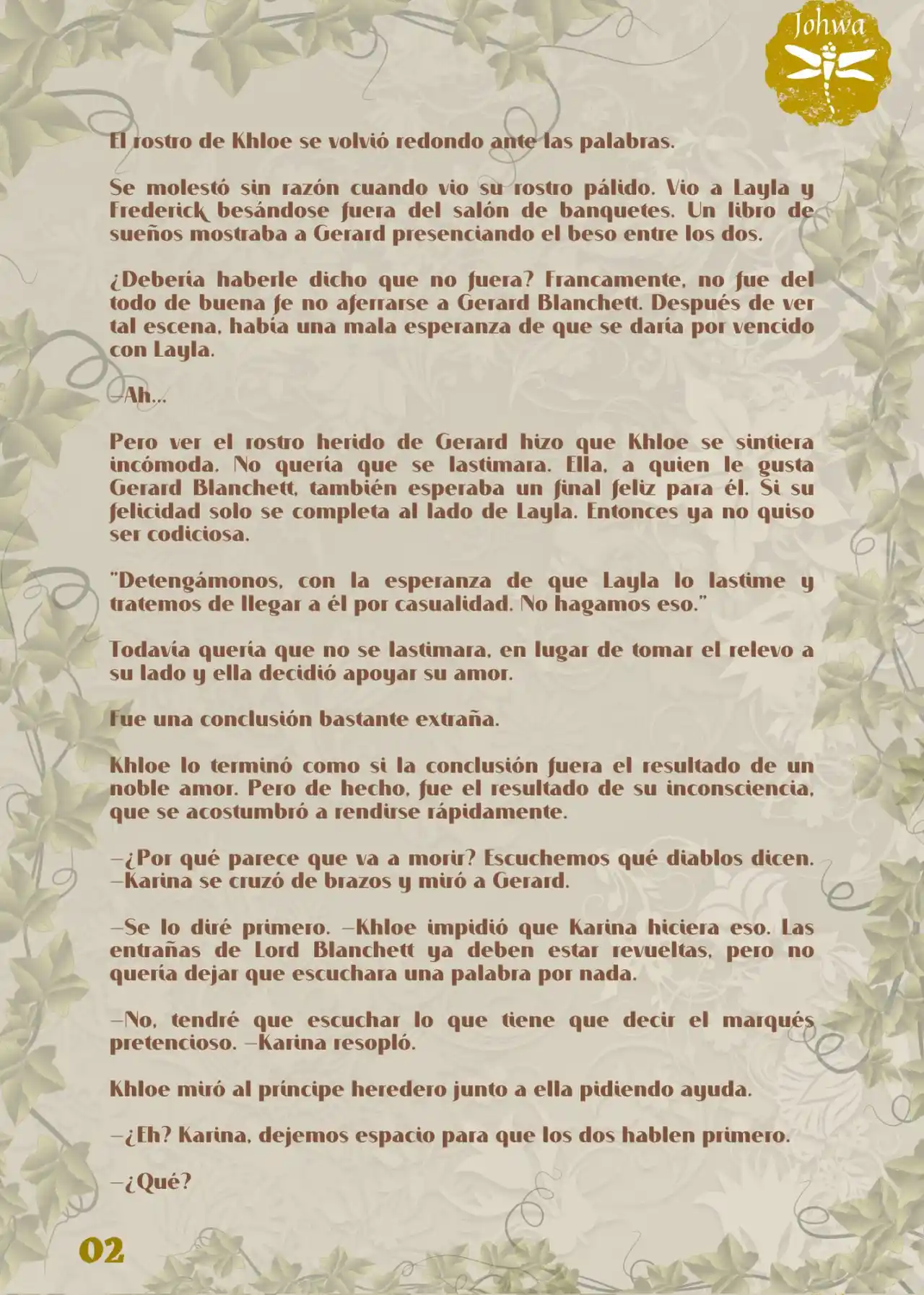 Johwa

El rostro de Khloe se volvió redondo ante las palabras.

Se molestó sin razón cuando vio su rostro pálido. Vio a Layla y Frederick besándose fuera del salón de banquetes. Un libro de sueños mostraba a Gerard presenciando el beso entre los dos.

¿Debería haberle dicho que no fuera? Francamente, no fue del todo de buena fe no aferrarse a Gerard Blanchett. Después de ver tal escena, había una mala esperanza de que se daría por vencido con Layla.

—Ah…

Pero ver el rostro herido de Gerard hizo que Khloe se sintiera incómoda. No quería que se lastimara. Ella, a quien le gusta Gerard Blanchett, también esperaba un final feliz para él. Si su felicidad solo se completa al lado de Layla. Entonces ya no quiso ser codiciosa.

"Detengámonos, con la esperanza de que Layla lo lastime y tratemos de llegar a él por casualidad. No hagamos eso."

Todavía quería que no se lastimara, en lugar de tomar el relevo a su lado y ella decidió apoyar su amor.

Fue una conclusión bastante extraña.

Khloe lo terminó como si la conclusión fuera el resultado de un noble amor. Pero de hecho, fue el resultado de su inconsciencia, que se acostumbró a rendirse rápidamente.

—¿Por qué parece que va a morir? Escuchemos qué diablos dicen. —Karina se cruzó de brazos y miró a Gerard.

—Se lo diré primero. —Khloe impidió que Karina hiciera eso. Las entrañas de Lord Blanchett ya deben estar revueltas, pero no quería dejar que escuchara una palabra por nada.

—No, tendré que escuchar lo que tiene que decir el marqués pretencioso. —Karina resopló.

Khloe miró al príncipe heredero junto a ella pidiendo ayuda.

—¿Eh? Karina, dejemos espacio para que los dos hablen primero.

—¿Qué?

02